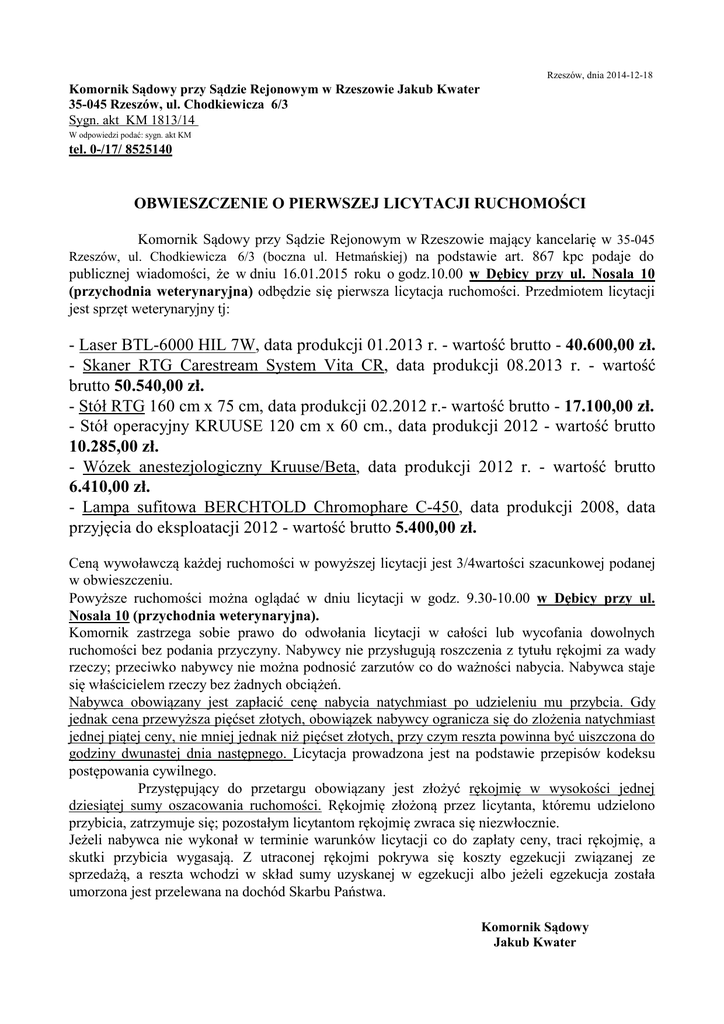 Rzeszów, dnia 2014-12-18

Komornik Sądowy przy Sądzie Rejonowym w Rzeszowie Jakub Kwater
35-045 Rzeszów, ul. Chodkiewicza 6/3
Sygn. akt KM 1813/14
W odpowiedzi podać: sygn. akt KM
tel. 0-/17/ 8525140

OBWIESZCZENIE O PIERWSZEJ LICYTACJI RUCHOMOŚCI

Komornik Sądowy przy Sądzie Rejonowym w Rzeszowie mający kancelarię w 35-045 Rzeszów, ul. Chodkiewicza 6/3 (boczna ul. Hetmańskiej) na podstawie art. 867 kpc podaje do publicznej wiadomości, że w dniu 16.01.2015 roku o godz.10.00 w Dębicy przy ul. Nosala 10 (przychodnia weterynaryjna) odbędzie się pierwsza licytacja ruchomości. Przedmiotem licytacji jest sprzęt weterynaryjny tj:

- Laser BTL-6000 HIL 7W, data produkcji 01.2013 r. - wartość brutto - 40.600,00 zł.
- Skaner RTG Carestream System Vita CR, data produkcji 08.2013 r. - wartość brutto 50.540,00 zł.
- Stół RTG 160 cm x 75 cm, data produkcji 02.2012 r.- wartość brutto - 17.100,00 zł.
- Stół operacyjny KRUUSE 120 cm x 60 cm., data produkcji 2012 - wartość brutto 10.285,00 zł.
- Wózek anestezjologiczny Kruuse/Beta, data produkcji 2012 r. - wartość brutto 6.410,00 zł.
- Lampa sufitowa BERCHTOLD Chromophare C-450, data produkcji 2008, data przyjęcia do eksploatacji 2012 - wartość brutto 5.400,00 zł.

Ceną wywoławczą każdej ruchomości w powyższej licytacji jest 3/4wartości szacunkowej podanej w obwieszczeniu.
Powyższe ruchomości można oglądać w dniu licytacji w godz. 9.30-10.00 w Dębicy przy ul. Nosala 10 (przychodnia weterynaryjna).
Komornik zastrzega sobie prawo do odwołania licytacji w całości lub wycofania dowolnych ruchomości bez podania przyczyny. Nabywcy nie przysługują roszczenia z tytułu rękojmi za wady rzeczy; przeciwko nabywcy nie można podnosić zarzutów co do ważności nabycia. Nabywca staje się właścicielem rzeczy bez żadnych obciążeń.
Nabywca obowiązany jest zapłacić cenę nabycia natychmiast po udzieleniu mu przybicia. Gdy jednak cena przewyższa pięćset złotych, obowiązek nabywcy ogranicza się do złożenia natychmiast jednej piątej ceny, nie mniej jednak niż pięćset złotych, przy czym reszta powinna być uiszczona do godziny dwunastej dnia następnego. Licytacja prowadzona jest na podstawie przepisów kodeksu postępowania cywilnego.
Przystępujący do przetargu obowiązany jest złożyć rękojmię w wysokości jednej dziesiątej sumy oszacowania ruchomości. Rękojmię złożoną przez licytanta, któremu udzielono przybicia, zatrzymuje się; pozostałym licytantom rękojmię zwraca się niezwłocznie.
Jeżeli nabywca nie wykonał w terminie warunków licytacji co do zapłaty ceny, traci rękojmię, a skutki przybicia wygasają. Z utraconej rękojmi pokrywa się koszty egzekucji związanej ze sprzedażą, a reszta wchodzi w skład sumy uzyskanej w egzekucji albo jeżeli egzekucja została umorzona jest przelewana na dochód Skarbu Państwa.

Komornik Sądowy
Jakub Kwater